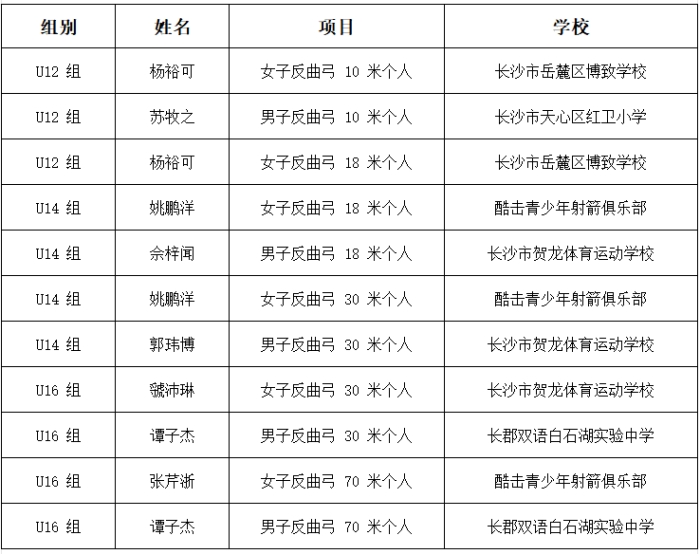 | 组别 | 姓名 | 项目 | 学校 |
|---|---|---|---|
| U12 组 | 杨裕可 | 女子反曲弓 10 米个人 | 长沙市岳麓区博致学校 |
| U12 组 | 苏牧之 | 男子反曲弓 10 米个人 | 长沙市天心区红卫小学 |
| U12 组 | 杨裕可 | 女子反曲弓 18 米个人 | 长沙市岳麓区博致学校 |
| U14 组 | 姚鹏洋 | 女子反曲弓 18 米个人 | 酷击青少年射箭俱乐部 |
| U14 组 | 佘梓闻 | 男子反曲弓 18 米个人 | 长沙市贺龙体育运动学校 |
| U14 组 | 姚鹏洋 | 女子反曲弓 30 米个人 | 酷击青少年射箭俱乐部 |
| U14 组 | 郭玮博 | 男子反曲弓 30 米个人 | 长沙市贺龙体育运动学校 |
| U16 组 | 虢沛琳 | 女子反曲弓 30 米个人 | 长沙市贺龙体育运动学校 |
| U16 组 | 谭子杰 | 男子反曲弓 30 米个人 | 长郡双语白石湖实验中学 |
| U16 组 | 张芹浙 | 女子反曲弓 70 米个人 | 酷击青少年射箭俱乐部 |
| U16 组 | 谭子杰 | 男子反曲弓 70 米个人 | 长郡双语白石湖实验中学 |